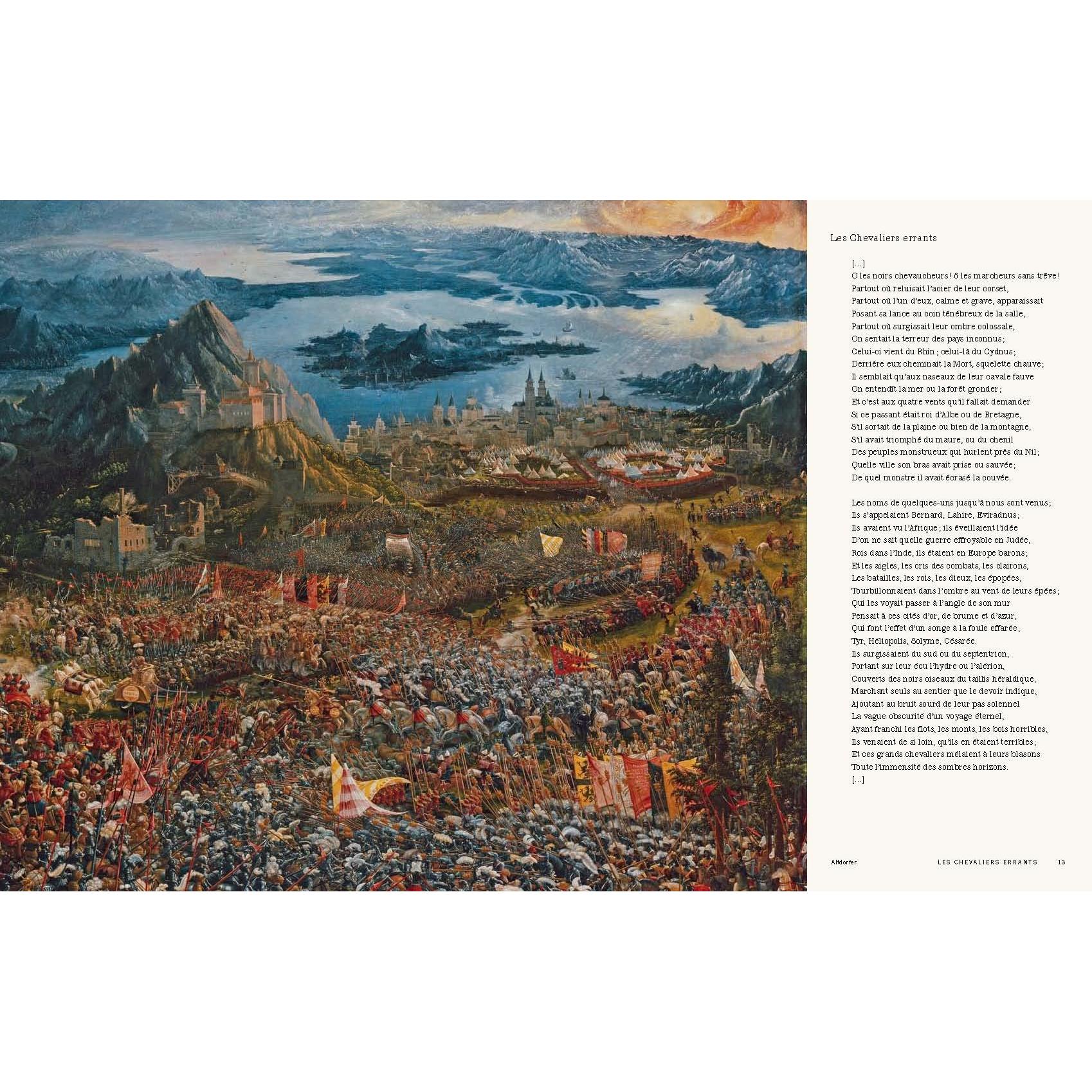 Les Chevaliers errants

[...]
O les noirs chevaucheurs! ô les marcheurs sans trêve!
Partout où reluisait l'acier de leur corset,
Partout où l'un d'eux, calme et grave, apparaissait
Posant sa lance au coin ténébreux de la salle,
Partout où surgissait leur ombre colossale,
On sentait la terreur des pays inconnus;
Celui-ci vient du Rhin; celui-là du Cydnus;
Derrière eux cheminait la Mort, squelette chauve;
Il semblait qu'aux naseaux de leur cavale fauve
On entendît la mer ou la forêt gronder;
Et c'est aux quatre vents qu'il fallait demander
Si ce passant était roi d'Albe ou de Bretagne,
S'il sortait de la plaine ou bien de la montagne,
S'il avait triomphé du maure, ou du chenil
Des peuples monstrueux qui hurlent près du Nil;
Quelle ville son bras avait prise ou sauvée;
De quel monstre il avait écrasé la couvée.

Les noms de quelques-uns jusqu'à nous sont venus;
Ils s'appelaient Bernard, Lahire, Eviradnus;
Ils avaient vu l'Afrique; ils éveillaient l'idée
D'on ne sait quelle guerre effroyable en Judée,
Rois dans l'Inde, ils étaient en Europe barons;
Et les aigles, les cris des combats, les clairons,
Les batailles, les rois, les dieux, les épopées,
Tourbillonnaient dans l'ombre au vent de leurs épées;
Qui les voyait passer à l'angle de son mur
Pensait à ces cités d'or, de brume et d'azur,
Qui font l'effet d'un songe à la foule effarée;
Tyr, Héliopolis, Solyme, Césarée.
Ils surgissaient du sud ou du septentrion,
Portant sur leur écu l'hydre ou l'alérion,
Couverts des noirs oiseaux du taillis héraldique,
Marchant seuls au sentier que le devoir indique,
Ajoutant au bruit sourd de leur pas solennel
La vague obscurité d'un voyage éternel,
Ayant franchi les flots, les monts, les bois horribles,
Ils venaient de si loin, qu'ils en étaient terribles;
Et ces grands chevaliers mêlaient à leurs blasons
Toute l'immensité des sombres horizons.
[...]

Altdorfer

LES CHEVALIERS ERRANTS 13